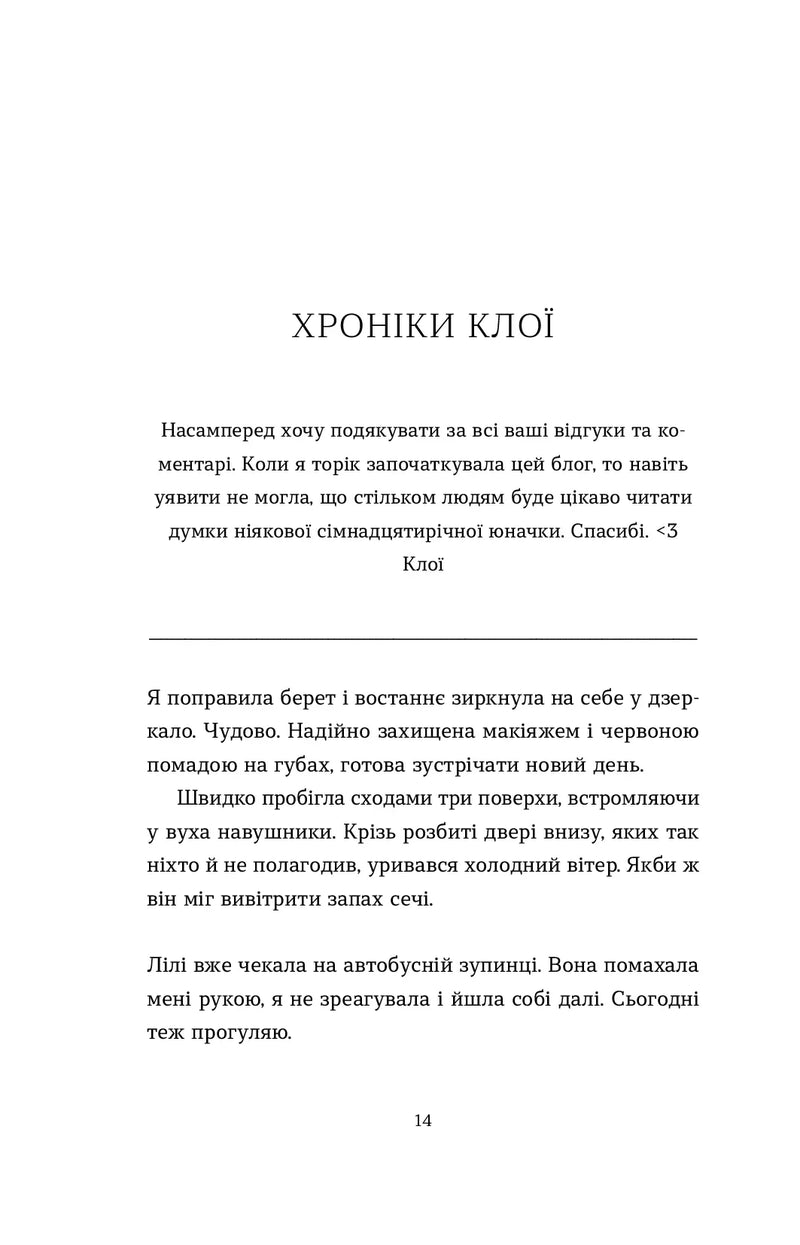 ХРОНІКИ КЛОЇ

Насамперед хочу подякувати за всі ваші відгуки та коментарі. Коли я торік започаткувала цей блог, то навіть уявити не могла, що стільком людям буде цікаво читати думки ніякової сімнадцятирічної юначки. Спасибі. <3
Клої

Я поправила берет і востаннє зиркнула на себе у дзеркало. Чудово. Надійно захищена макіяжем і червоною помадою на губах, готова зустрічати новий день.

Швидко пробігла сходами три поверхи, встромляючи у вуха навушники. Крізь розбиті двері внизу, яких так ніхто й не полагодив, уривався холодний вітер. Якби ж він міг вивітрити запах сечі.

Лілі вже чекала на автобусній зупинці. Вона помахала мені рукою, я не зреагувала і йшла собі далі. Сьогодні теж прогуляю.

14